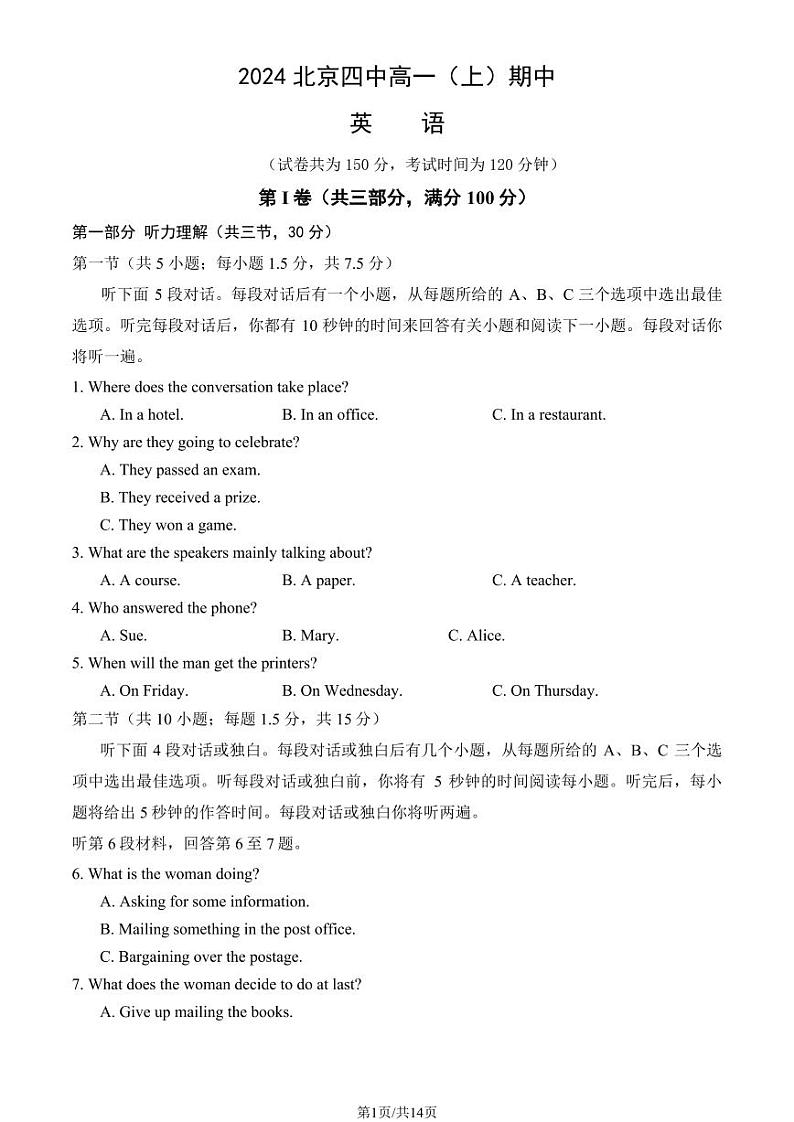 2024 北京四中高一（上）期中

英　语

（试卷共为 150 分，考试时间为 120 分钟）

第 I 卷（共三部分，满分 100 分）

第一部分 听力理解（共三节，30 分）

第一节（共 5 小题；每小题 1.5 分，共 7.5 分）

听下面 5 段对话。每段对话后有一个小题，从每题所给的 A、B、C 三个选项中选出最佳选项。听完每段对话后，你都有 10 秒钟的时间来回答有关小题和阅读下一小题。每段对话你将听一遍。

1. Where does the conversation take place?

A. In a hotel.　B. In an office.　C. In a restaurant.

2. Why are they going to celebrate?

A. They passed an exam.

B. They received a prize.

C. They won a game.

3. What are the speakers mainly talking about?

A. A course.　B. A paper.　C. A teacher.

4. Who answered the phone?

A. Sue.　B. Mary.　C. Alice.

5. When will the man get the printers?

A. On Friday.　B. On Wednesday.　C. On Thursday.

第二节（共 10 小题；每题 1.5 分，共 15 分）

听下面 4 段对话或独白。每段对话或独白后有几个小题，从每题所给的 A、B、C 三个选项中选出最佳选项。听每段对话或独白前，你将有 5 秒钟的时间阅读每小题。听完后，每小题将给出 5 秒钟的作答时间。每段对话或独白你将听两遍。

听第 6 段材料，回答第 6 至 7 题。

6. What is the woman doing?

A. Asking for some information.

B. Mailing something in the post office.

C. Bargaining over the postage.

7. What does the woman decide to do at last?

A. Give up mailing the books.

第1页/共14页